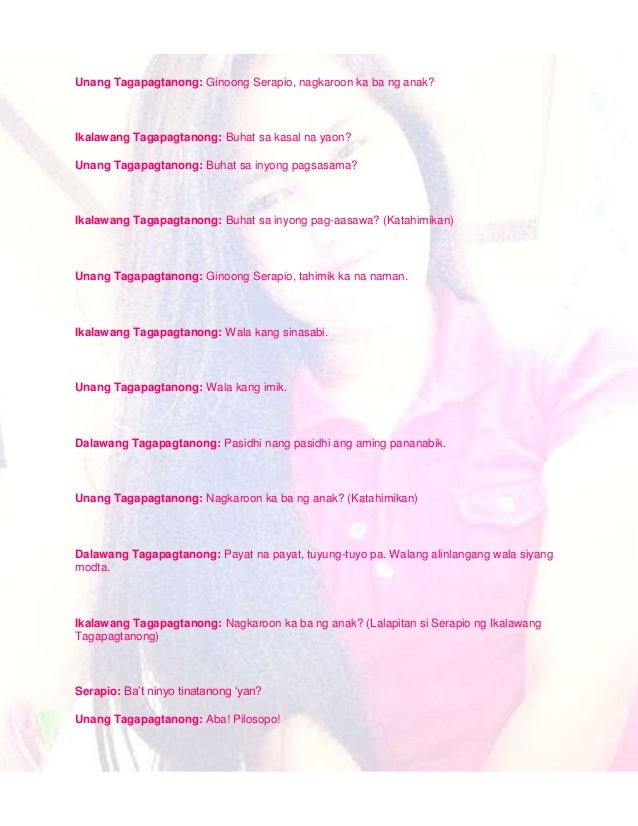 Unang Tagapagtanong: Ginoong Serapio, nagkaroon ka ba ng anak?

Ikalawang Tagapagtanong: Buhat sa kasal na yaon?

Unang Tagapagtanong: Buhat sa inyong pagsasama?

Ikalawang Tagapagtanong: Buhat sa inyong pag-aasawa? (Katahimikan)

Unang Tagapagtanong: Ginoong Serapio, tahimik ka na naman.

Ikalawang Tagapagtanong: Wala kang sinasabi.

Unang Tagapagtanong: Wala kang imik.

Dalawang Tagapagtanong: Pasidhi nang pasidhi ang aming pananabik.

Unang Tagapagtanong: Nagkaroon ka ba ng anak? (Katahimikan)

Dalawang Tagapagtanong: Payat na payat, tuyung-tuyo pa. Walang alinlangang wala siyang modta.

Ikalawang Tagapagtanong: Nagkaroon ka ba ng anak? (Lalapitan si Serapio ng Ikalawang Tagapagtanong)

Serapio: Ba't ninyo tinatanong 'yan?

Unang Tagapagtanong: Aba! Pilosopo!